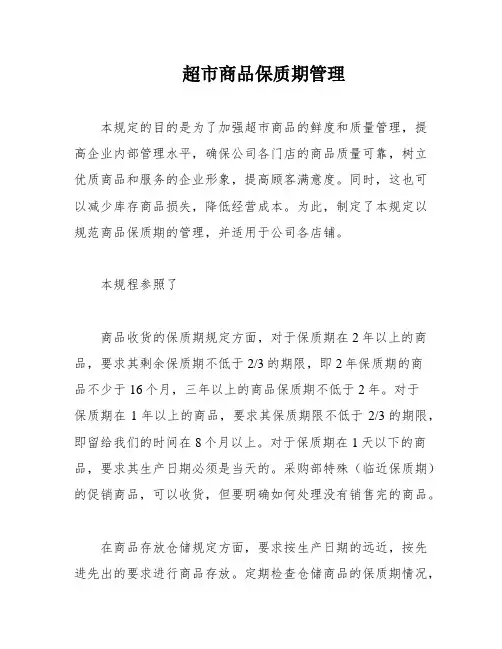 超市商品保质期管理

本规定的目的是为了加强超市商品的鲜度和质量管理，提高企业内部管理水平，确保公司各门店的商品质量可靠，树立优质商品和服务的企业形象，提高顾客满意度。同时，这也可以减少库存商品损失，降低经营成本。为此，制定了本规定以规范商品保质期的管理，并适用于公司各店铺。

本规程参照了

商品收货的保质期规定方面，对于保质期在 2 年以上的商品，要求其剩余保质期不低于 2/3 的期限，即 2 年保质期的商品不少于 16 个月，三年以上的商品保质期不低于 2 年。对于保质期在 1 年以上的商品，要求其保质期限不低于 2/3 的期限，即留给我们的时间在 8 个月以上。对于保质期在 1 天以下的商品，要求其生产日期必须是当天的。采购部特殊（临近保质期）的促销商品，可以收货，但要明确如何处理没有销售完的商品。

在商品存放仓储规定方面，要求按生产日期的远近，按先进先出的要求进行商品存放。定期检查仓储商品的保质期情况，